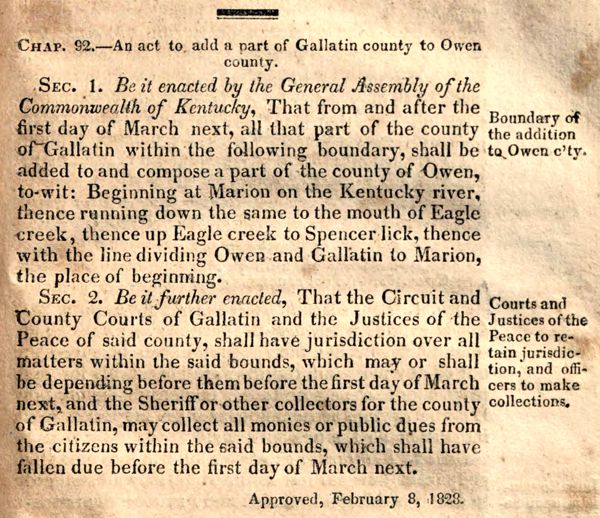 CHAP. 92.—An act to add a part of Gallatin county to Owen county.

SEC. 1. Be it enacted by the General Assembly of the Commonwealth of Kentucky, That from and after the first day of March next, all that part of the county of Gallatin within the following boundary, shall be added to and compose a part of the county of Owen, to-wit: Beginning at Marion on the Kentucky river, thence running down the same to the mouth of Eagle creek, thence up Eagle creek to Spencer lick, thence with the line dividing Owen and Gallatin to Marion, the place of beginning.

Boundary of the addition to Owen c'ty.

SEC. 2. Be it further enacted, That the Circuit and County Courts of Gallatin and the Justices of the Peace of said county, shall have jurisdiction over all matters within the said bounds, which may or shall be depending before them before the first day of March next, and the Sheriff or other collectors for the county of Gallatin, may collect all monies or public dues from the citizens within the said bounds, which shall have fallen due before the first day of March next.

Courts and Justices of the Peace to retain jurisdiction, and officers to make collections.

Approved, February 8, 1828.